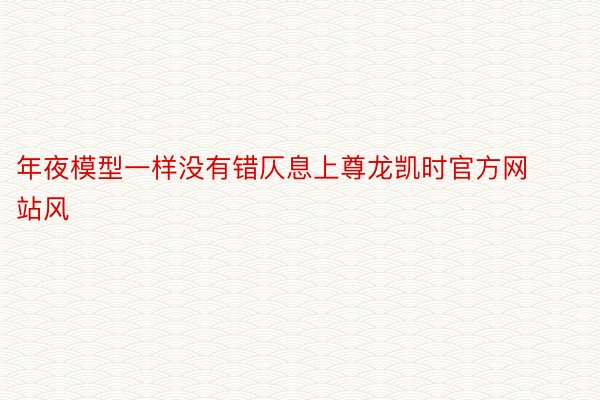 年夜模型一样没有错仄息上尊龙凯时官方网站风